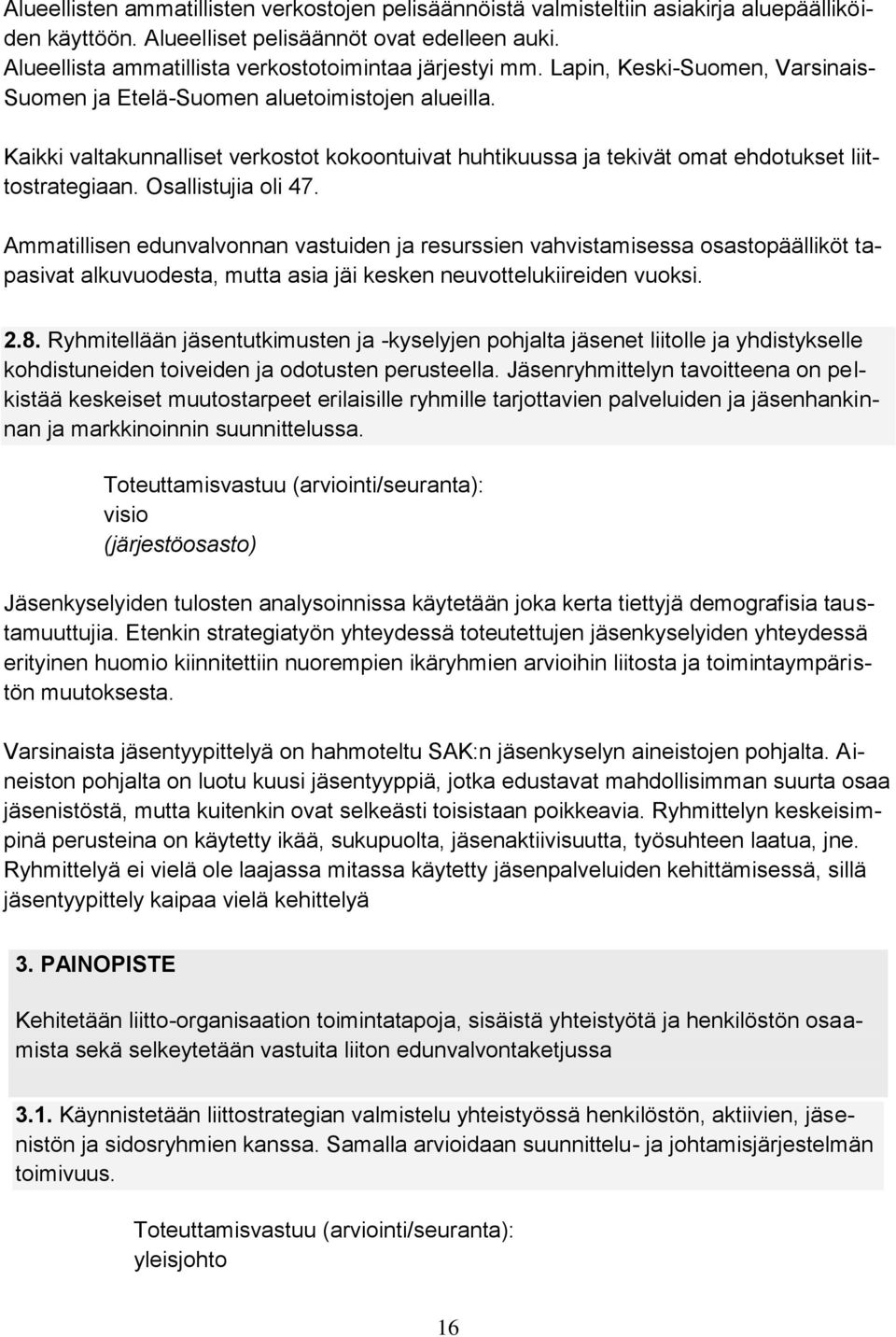 Alueellisten ammatillisten verkostojen pelisäännöistä valmisteltiin asiakirja aluepäälliköiden käyttöön. Alueelliset pelisäännöt ovat edelleen auki. Alueellista ammatillista verkostotoimintaa järjestyi mm. Lapin, Keski-Suomen, Varsinais-Suomen ja Etelä-Suomen aluetoimistojen alueilla.

Kaikki valtakunnalliset verkostot kokoontuivat huhtikuussa ja tekivät omat ehdotukset liittostrategiaan. Osallistujia oli 47.

Ammatillisen edunvalvonnan vastuiden ja resurssien vahvistamisessa osastopäälliköt tapasivat alkuvuodesta, mutta asia jäi kesken neuvottelukiireiden vuoksi.

2.8. Ryhmitellään jäsentutkimusten ja -kyselyjen pohjalta jäsenet liitolle ja yhdistykselle kohdistuneiden toiveiden ja odotusten perusteella. Jäsenryhmittelyn tavoitteena on pelkistää keskeiset muutostarpeet erilaisille ryhmille tarjottavien palveluiden ja jäsenhankinnan ja markkinoinnin suunnittelussa.

Toteuttamisvastuu (arviointi/seuranta):
visio
(järjestöosasto)

Jäsenkyselyiden tulosten analysoinnissa käytetään joka kerta tiettyjä demografisia taustamuuttujia. Etenkin strategiatyön yhteydessä toteutettujen jäsenkyselyiden yhteydessä erityinen huomio kiinnitettiin nuorempien ikäryhmien arvioihin liitosta ja toimintaympäristön muutoksesta.

Varsinaista jäsentyypittelyä on hahmoteltu SAK:n jäsenkyselyn aineistojen pohjalta. Aineiston pohjalta on luotu kuusi jäsentyyppiä, jotka edustavat mahdollisimman suurta osaa jäsenistöstä, mutta kuitenkin ovat selkeästi toisistaan poikkeavia. Ryhmittelyn keskeisimpinä perusteina on käytetty ikää, sukupuolta, jäsenaktiivisuutta, työsuhteen laatua, jne. Ryhmittelyä ei vielä ole laajassa mitassa käytetty jäsenpalveluiden kehittämisessä, sillä jäsentyypittely kaipaa vielä kehittelyä

3. PAINOPISTE

Kehitetään liitto-organisaation toimintatapoja, sisäistä yhteistyötä ja henkilöstön osaamista sekä selkeytetään vastuita liiton edunvalvontaketjussa

3.1. Käynnistetään liittostrategian valmistelu yhteistyössä henkilöstön, aktiivien, jäsenistön ja sidosryhmien kanssa. Samalla arvioidaan suunnittelu- ja johtamisjärjestelmän toimivuus.

Toteuttamisvastuu (arviointi/seuranta):
yleisjohto

16